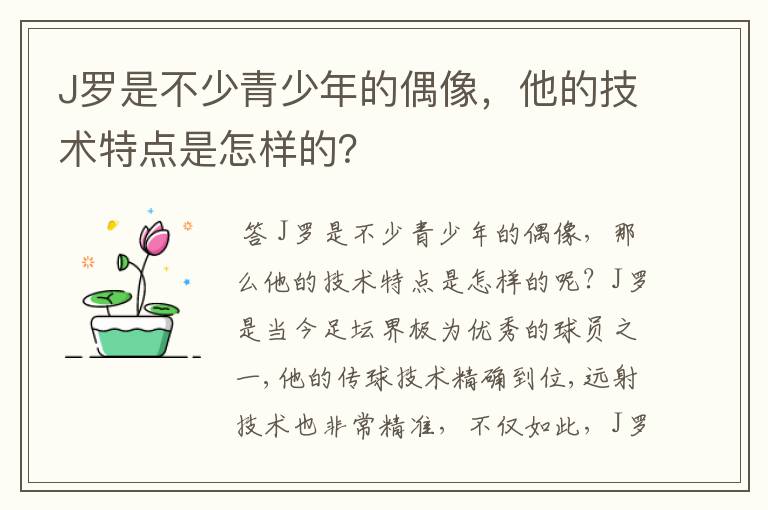 J罗是不少青少年的偶像，他的技术特点是怎样的?

答J罗是不少青少年的偶像，那么他的技术特点是怎样的呢？J罗是当今足坛界极为优秀的球员之一，他的传球技术精确到位，远射技术也非常精准，不仅如此，J罗